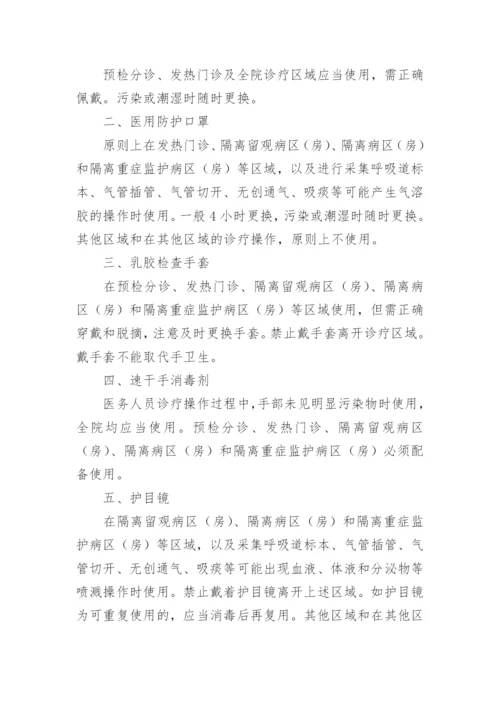 预检分诊、发热门诊及全院诊疗区域应当使用，需正确佩戴。污染或潮湿时随时更换。

二、医用防护口罩

原则上在发热门诊、隔离留观病区（房）、隔离病区（房）和隔离重症监护病区（房）等区域，以及进行采集呼吸道标本、气管插管、气管切开、无创通气、吸痰等可能产生气溶胶的操作时使用。一般 4 小时更换，污染或潮湿时随时更换。其他区域和在其他区域的诊疗操作，原则上不使用。

三、乳胶检查手套

在预检分诊、发热门诊、隔离留观病区（房）、隔离病区（房）和隔离重症监护病区（房）等区域使用，但需正确穿戴和脱摘，注意及时更换手套。禁止戴手套离开诊疗区域。戴手套不能取代手卫生。

四、速干手消毒剂

医务人员诊疗操作过程中，手部未见明显污染物时使用，全院均应当使用。预检分诊、发热门诊、隔离留观病区（房）、隔离病区（房）和隔离重症监护病区（房）必须配备使用。

五、护目镜

在隔离留观病区（房）、隔离病区（房）和隔离重症监护病区（房）等区域，以及采集呼吸道标本、气管插管、气管切开、无创通气、吸痰等可能出现血液、体液和分泌物等喷溅操作时使用。禁止戴着护目镜离开上述区域。如护目镜为可重复使用的，应当消毒后再复用。其他区域和在其他区